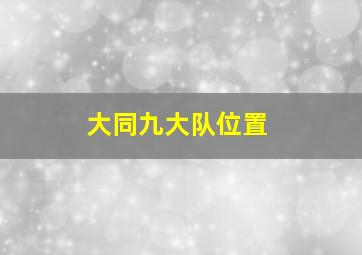 大同九大队位置